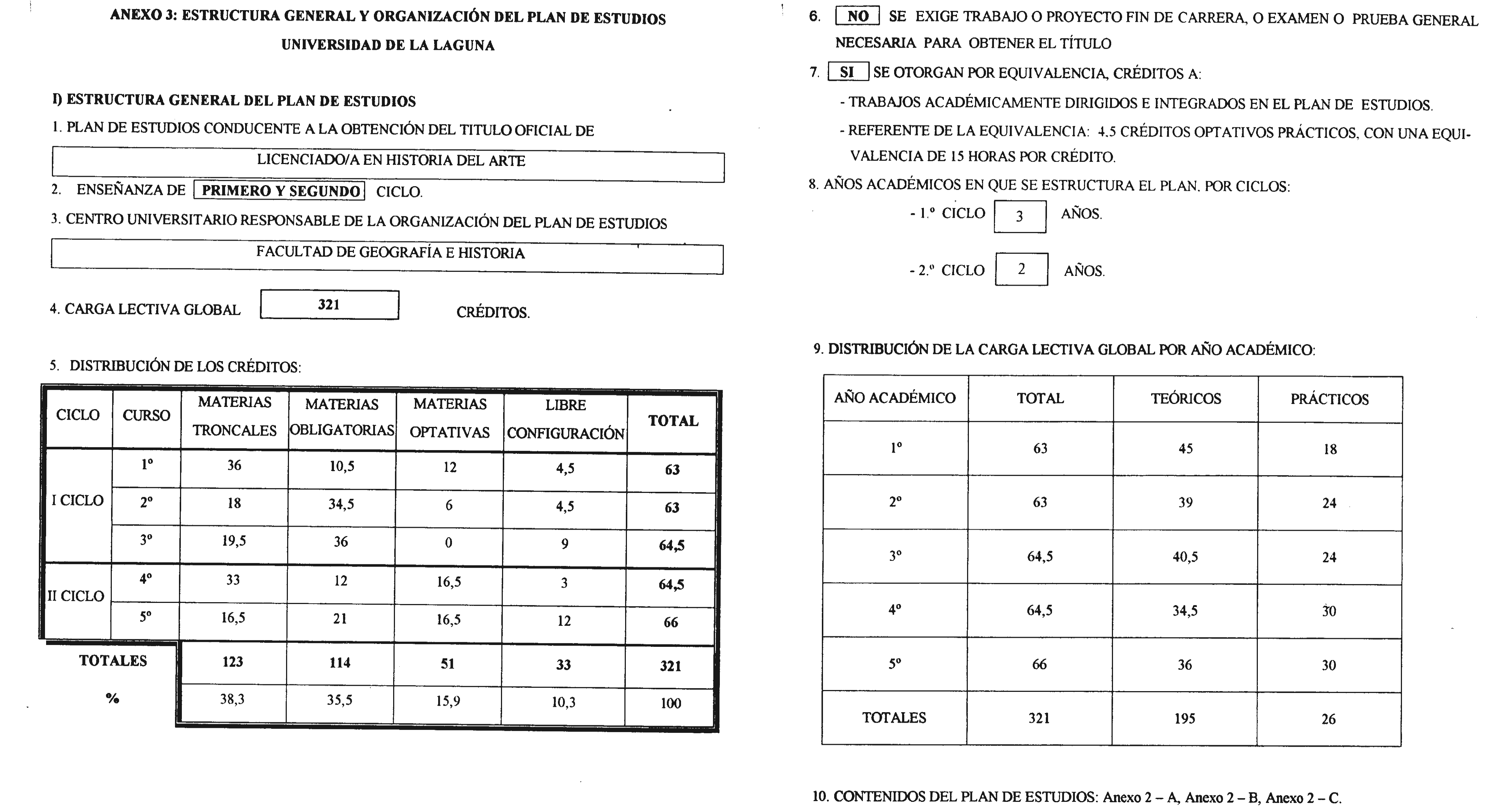 ANEXO 3: ESTRUCTURA GENERAL Y ORGANIZACIÓN DEL PLAN DE ESTUDIOS

UNIVERSIDAD DE LA LAGUNA

I) ESTRUCTURA GENERAL DEL PLAN DE ESTUDIOS

1. PLAN DE ESTUDIOS CONDUCENTE A LA OBTENCIÓN DEL TITULO OFICIAL DE

LICENCIADO/A EN HISTORIA DEL ARTE

2. ENSEÑANZA DE PRIMERO Y SEGUNDO CICLO.

3. CENTRO UNIVERSITARIO RESPONSABLE DE LA ORGANIZACIÓN DEL PLAN DE ESTUDIOS

FACULTAD DE GEOGRAFÍA E HISTORIA

4. CARGA LECTIVA GLOBAL 321 CRÉDITOS.

5. DISTRIBUCIÓN DE LOS CRÉDITOS:

| CICLO | CURSO | MATERIAS TRONCALES | MATERIAS OBLIGATORIAS | MATERIAS OPTATIVAS | LIBRE CONFIGURACIÓN | TOTAL |
|---|---|---|---|---|---|---|
| I CICLO | 1º | 36 | 10,5 | 12 | 4,5 | 63 |
| | 2º | 18 | 34,5 | 6 | 4,5 | 63 |
| | 3º | 19,5 | 36 | 0 | 9 | 64,5 |
| II CICLO | 4º | 33 | 12 | 16,5 | 3 | 64,5 |
| | 5º | 16,5 | 21 | 16,5 | 12 | 66 |
| TOTALES | | 123 | 114 | 51 | 33 | 321 |
| % | | 38,3 | 35,5 | 15,9 | 10,3 | 100 |

6. NO SE EXIGE TRABAJO O PROYECTO FIN DE CARRERA, O EXAMEN O PRUEBA GENERAL NECESARIA PARA OBTENER EL TÍTULO

7. SI SE OTORGAN POR EQUIVALENCIA, CRÉDITOS A:

- TRABAJOS ACADÉMICAMENTE DIRIGIDOS E INTEGRADOS EN EL PLAN DE ESTUDIOS.

- REFERENTE DE LA EQUIVALENCIA: 4.5 CRÉDITOS OPTATIVOS PRÁCTICOS, CON UNA EQUIVALENCIA DE 15 HORAS POR CRÉDITO.

8. AÑOS ACADÉMICOS EN QUE SE ESTRUCTURA EL PLAN, POR CICLOS:

- 1.º CICLO 3 AÑOS.

- 2.º CICLO 2 AÑOS.

9. DISTRIBUCIÓN DE LA CARGA LECTIVA GLOBAL POR AÑO ACADÉMICO:

| AÑO ACADÉMICO | TOTAL | TEÓRICOS | PRÁCTICOS |
|---|---|---|---|
| 1º | 63 | 45 | 18 |
| 2º | 63 | 39 | 24 |
| 3º | 64,5 | 40,5 | 24 |
| 4º | 64,5 | 34,5 | 30 |
| 5º | 66 | 36 | 30 |
| TOTALES | 321 | 195 | 26 |

10. CONTENIDOS DEL PLAN DE ESTUDIOS: Anexo 2 – A, Anexo 2 – B, Anexo 2 – C.